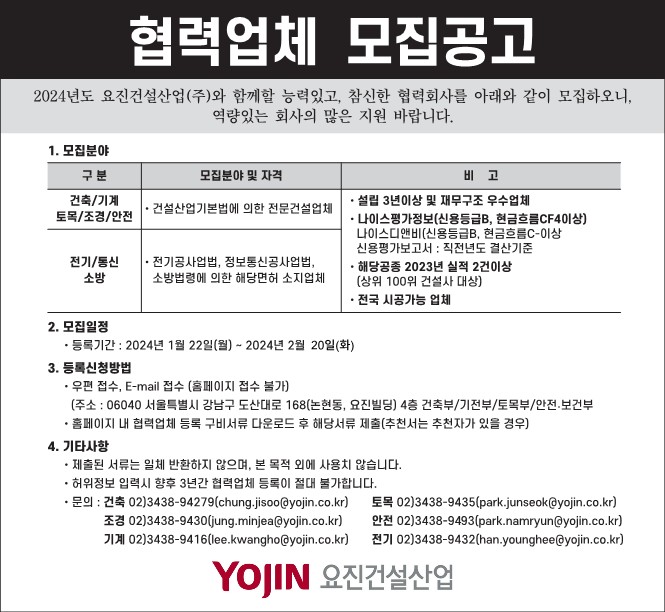 협력업체 모집공고

2024년도 요진건설산업(주)와 함께할 능력있고, 참신한 협력회사를 아래와 같이 모집하오니, 역량있는 회사의 많은 지원 바랍니다.

1. 모집분야

| 구 분 | 모집분야 및 자격 | 비 고 |
|---|---|---|
| 건축/기계 토목/조경/안전 | • 건설산업기본법에 의한 전문건설업체 | • 설립 3년이상 및 재무구조 우수업체 • 나이스평가정보(신용등급B, 현금흐름CF4이상) 나이스디앤비(신용등급B, 현금흐름C-이상 신용평가보고서 : 직전년도 결산기준 • 해당공종 2023년 실적 2건이상 (상위 100위 건설사 대상) • 전국 시공가능 업체 |
| 전기/통신 소방 | • 전기공사업법, 정보통신공사업법, 소방법령에 의한 해당면허 소지업체 | |

2. 모집일정
• 등록기간 : 2024년 1월 22일(월) ~ 2024년 2월 20일(화)

3. 등록신청방법
• 우편 접수, E-mail 접수 (홈페이지 접수 불가)
(주소 : 06040 서울특별시 강남구 도산대로 168(논현동, 요진빌딩) 4층 건축부/기전부/토목부/안전·보건부
• 홈페이지 내 협력업체 등록 구비서류 다운로드 후 해당서류 제출(추천서는 추천자가 있을 경우)

4. 기타사항
• 제출된 서류는 일체 반환하지 않으며, 본 목적 외에 사용치 않습니다.
• 허위정보 입력시 향후 3년간 협력업체 등록이 절대 불가합니다.
• 문의 : 건축 02)3438-94279(chung.jisoo@yojin.co.kr) 토목 02)3438-9435(park.junseok@yojin.co.kr)
조경 02)3438-9430(jung.minjea@yojin.co.kr) 안전 02)3438-9493(park.namryun@yojin.co.kr)
기계 02)3438-9416(lee.kwangho@yojin.co.kr) 전기 02)3438-9432(han.younghee@yojin.co.kr)

YOJIN 요진건설산업